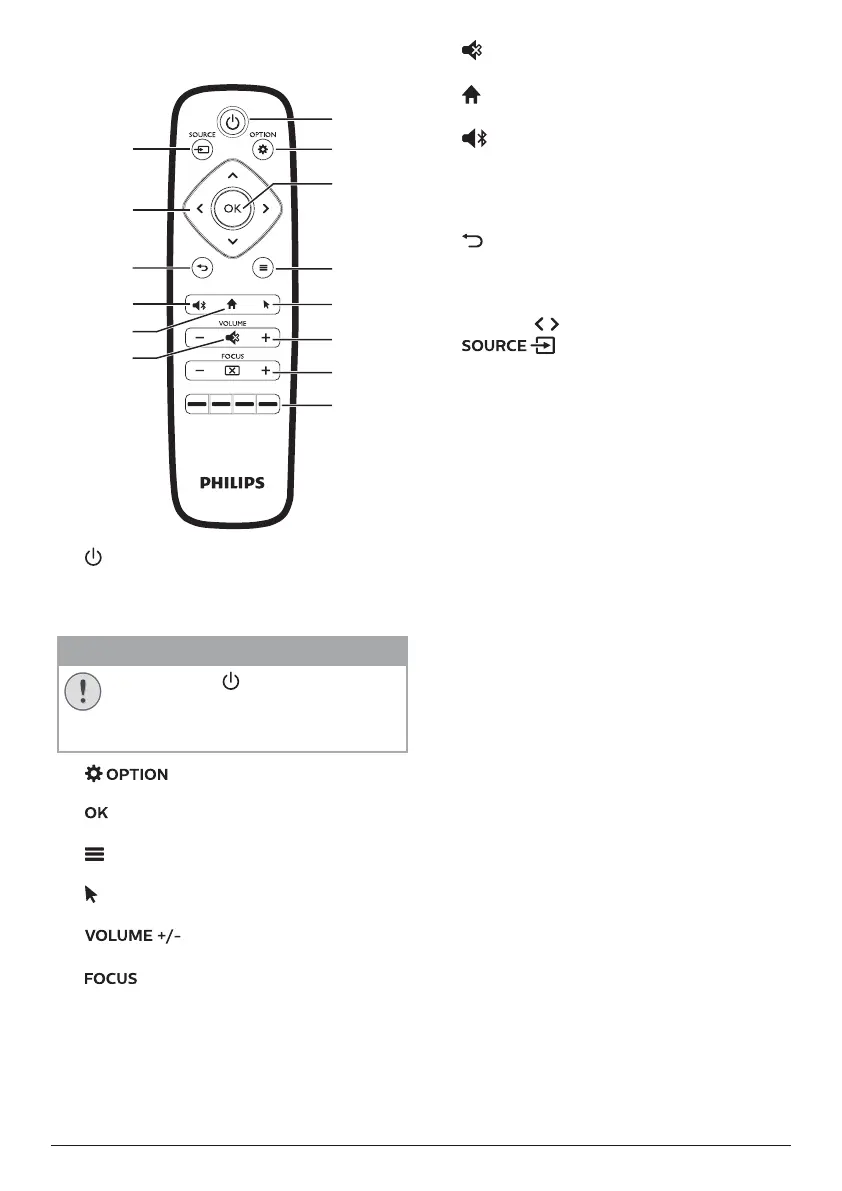 SOURCE

OPTION

OK

VOLUME

FOCUS

PHILIPS

OPTION

OK

VOLUME +/-

FOCUS

SOURCE